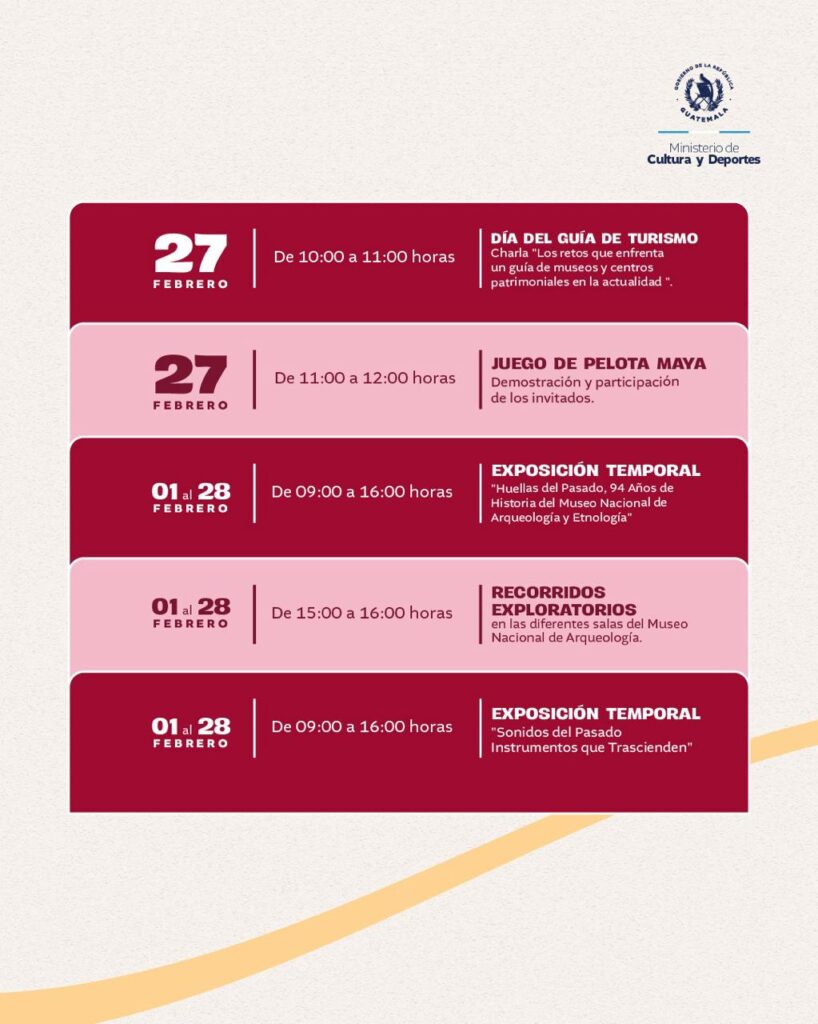 GOBIERNO DE LA REPÚBLICA
GUATEMALA

Ministerio de
Cultura y Deportes

27
FEBRERO

De 10:00 a 11:00 horas

DÍA DEL GUÍA DE TURISMO
Charla "Los retos que enfrenta un guía de museos y centros patrimoniales en la actualidad ".

27
FEBRERO

De 11:00 a 12:00 horas

JUEGO DE PELOTA MAYA
Demostración y participación de los invitados.

01 al 28
FEBRERO

De 09:00 a 16:00 horas

EXPOSICIÓN TEMPORAL
"Huellas del Pasado, 94 Años de Historia del Museo Nacional de Arqueología y Etnología"

01 al 28
FEBRERO

De 15:00 a 16:00 horas

RECORRIDOS EXPLORATORIOS
en las diferentes salas del Museo Nacional de Arqueología.

01 al 28
FEBRERO

De 09:00 a 16:00 horas

EXPOSICIÓN TEMPORAL
"Sonidos del Pasado Instrumentos que Trascienden"